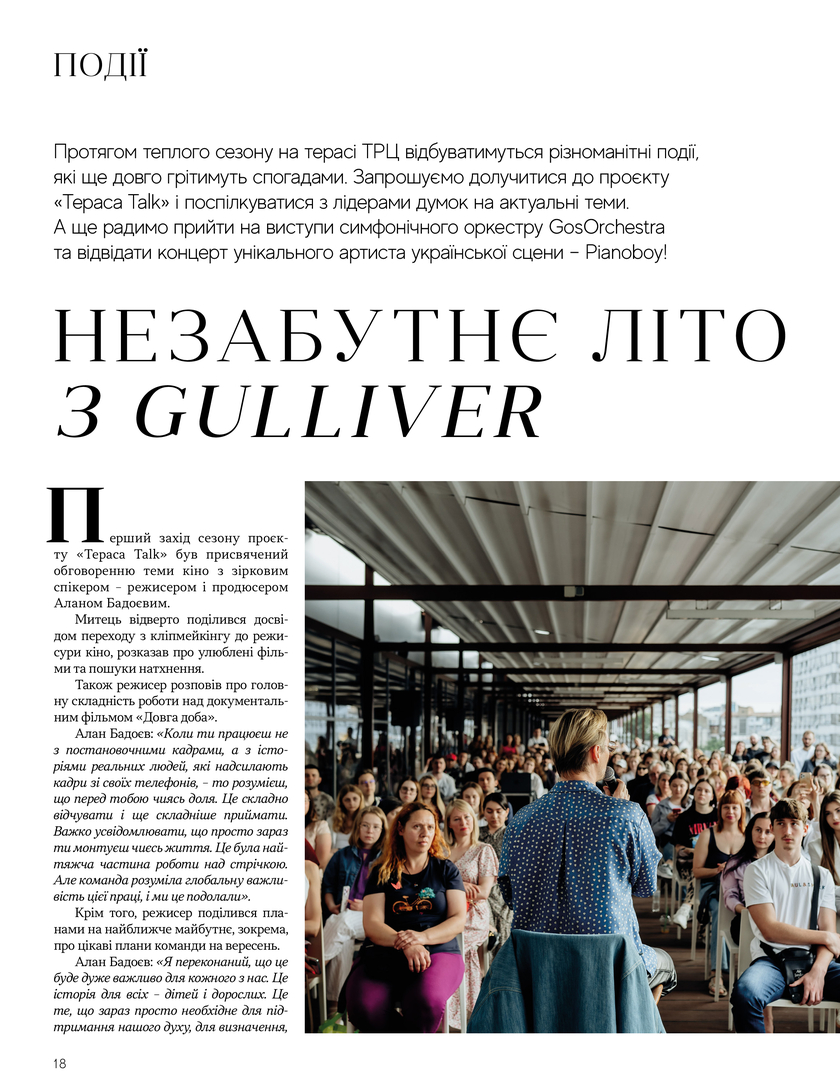 ПОДІЇ

Протягом теплого сезону на терасі ТРЦ відбуватимуться різноманітні події, які ще довго грітимуть спогадами. Запрошуємо долучитися до проєкту «Тераса Talk» і поспілкуватися з лідерами думок на актуальні теми. А ще радимо прийти на виступи симфонічного оркестру GosOrchestra та відвідати концерт унікального артиста української сцени – Pianoboy!

НЕЗАБУТНЄ ЛІТО З GULLIVER

Перший захід сезону проєкту «Тераса Talk» був присвячений обговоренню теми кіно з зірковим спікером – режисером і продюсером Аланом Бадоєвим.

Митець відверто поділився досвідом переходу з кліпмейкінгу до режисури кіно, розказав про улюблені фільми та пошуки натхнення.

Також режисер розповів про головну складність роботи над документальним фільмом «Довга доба».

Алан Бадоєв: «Коли ти працюєш не з постановочними кадрами, а з історіями реальних людей, які надсилають кадри зі своїх телефонів, – то розумієш, що перед тобою чиясь доля. Це складно відчувати і ще складніше приймати. Важко усвідомлювати, що просто зараз ти монтуєш чиєсь життя. Це була найтяжча частина роботи над стрічкою. Але команда розуміла глобальну важливість цієї праці, і ми це подолали».

Крім того, режисер поділився планами на найближче майбутнє, зокрема, про цікаві плани команди на вересень.

Алан Бадоєв: «Я переконаний, що це буде дуже важливо для кожного з нас. Це історія для всіх – дітей і дорослих. Це те, що зараз просто необхідне для підтримання нашого духу, для визначення,

18